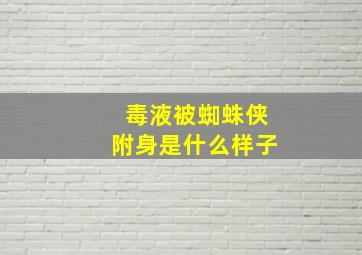 毒液被蜘蛛侠
附身是什么样子